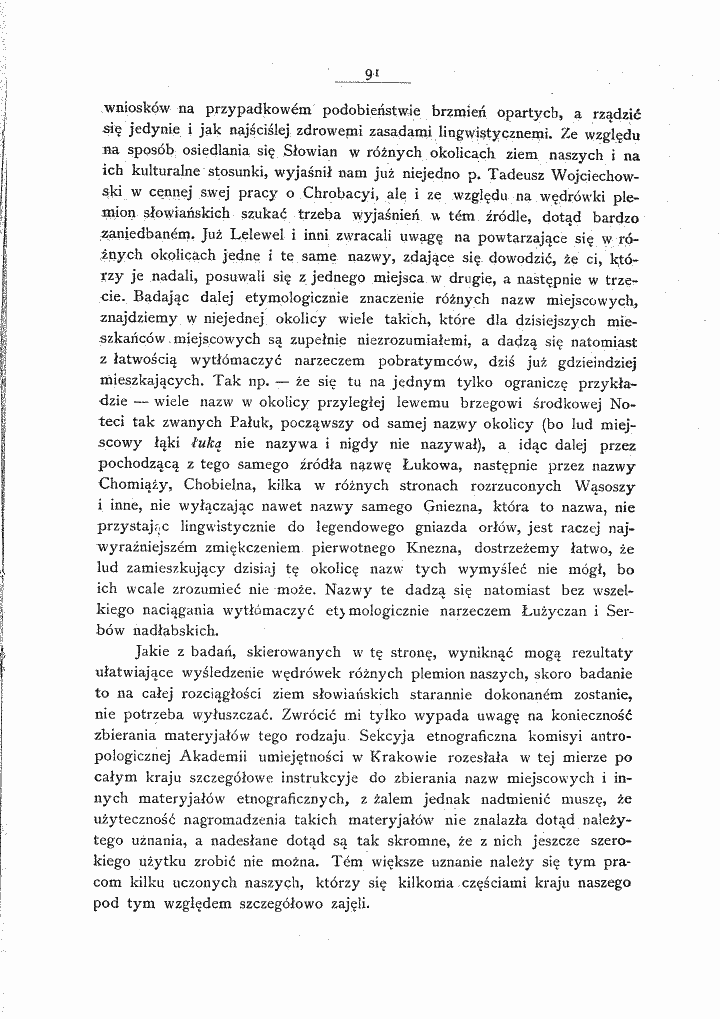 91

wniosków na przypadkowém podobieństwie brzmień opartych, a rządzić się jedynie i jak najściślej zdrowemi zasadami lingwistycznemi. Ze względu na sposób osiedlania się Słowian w różnych okolicach ziem naszych i na ich kulturalne stosunki, wyjaśnił nam już niejedno p. Tadeusz Wojciechowski w cennej swej pracy o Chrobacyi, ale i ze względu na wędrówki plemion słowiańskich szukać trzeba wyjaśnień w tém źródle, dotąd bardzo zaniedbaném. Już Lelewel i inni zwracali uwagę na powtarzające się w różnych okolicach jedne i te same nazwy, zdające się dowodzić, że ci, którzy je nadali, posuwali się z jednego miejsca w drugie, a następnie w trzecie. Badając dalej etymologicznie znaczenie różnych nazw miejscowych, znajdziemy w niejednej okolicy wiele takich, które dla dzisiejszych mieszkańców miejscowych są zupełnie niezrozumiałemi, a dadzą się natomiast z łatwością wytłómaczyć narzeczem pobratymców, dziś już gdzieindziej mieszkających. Tak np. — że się tu na jednym tylko ograniczę przykładzie — wiele nazw w okolicy przyległej lewemu brzegowi środkowej Noteci tak zwanych Pałuk, począwszy od samej nazwy okolicy (bo lud miejscowy łąki łuką nie nazywa i nigdy nie nazywał), a idąc dalej przez pochodzącą z tego samego źródła nazwę Łukowa, następnie przez nazwy Chomiąży, Chobielna, kilka w różnych stronach rozrzuconych Wąsoszy i inne, nie wyłączając nawet nazwy samego Gniezna, która to nazwa, nie przystając lingwistycznie do legendowego gniazda orłów, jest raczej najwyraźniejszém zmiękczeniem pierwotnego Knezna, dostrzeżemy łatwo, że lud zamieszkujący dzisiaj tę okolicę nazw tych wymyśleć nie mógł, bo ich wcale zrozumieć nie może. Nazwy te dadzą się natomiast bez wszelkiego naciągania wytłómaczyć etymologicznie narzeczem Łużyczan i Serbów nadłabskich.

Jakie z badań, skierowanych w tę stronę, wyniknąć mogą rezultaty ułatwiające wyśledzenie wędrówek różnych plemion naszych, skoro badanie to na całej rozciągłości ziem słowiańskich starannie dokonaném zostanie, nie potrzeba wyłuszczać. Zwrócić mi tylko wypada uwagę na konieczność zbierania materyjałów tego rodzaju. Sekcyja etnograficzna komisyi antropologicznej Akademii umiejętności w Krakowie rozesłała w tej mierze po całym kraju szczegółowe instrukcyje do zbierania nazw miejscowych i innych materyjałów etnograficznych, z żalem jednak nadmienić muszę, że użyteczność nagromadzenia takich materyjałów nie znalazła dotąd należytego uznania, a nadesłane dotąd są tak skromne, że z nich jeszcze szerokiego użytku zrobić nie można. Tém większe uznanie należy się tym pracom kilku uczonych naszych, którzy się kilkoma częściami kraju naszego pod tym względem szczegółowo zajęli.